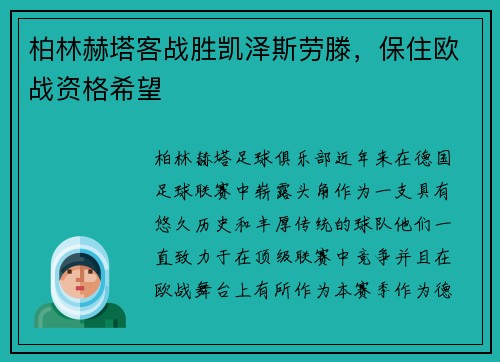 柏林赫塔客战胜凯泽斯劳滕，保住欧战资格希望

柏林赫塔足球俱乐部近年来在德国足球联赛中崭露头角作为一支具有悠久历史和丰厚传统的球队他们一直致力于在顶级联赛中竞争并且在欧战舞台上有所作为本赛季作为德